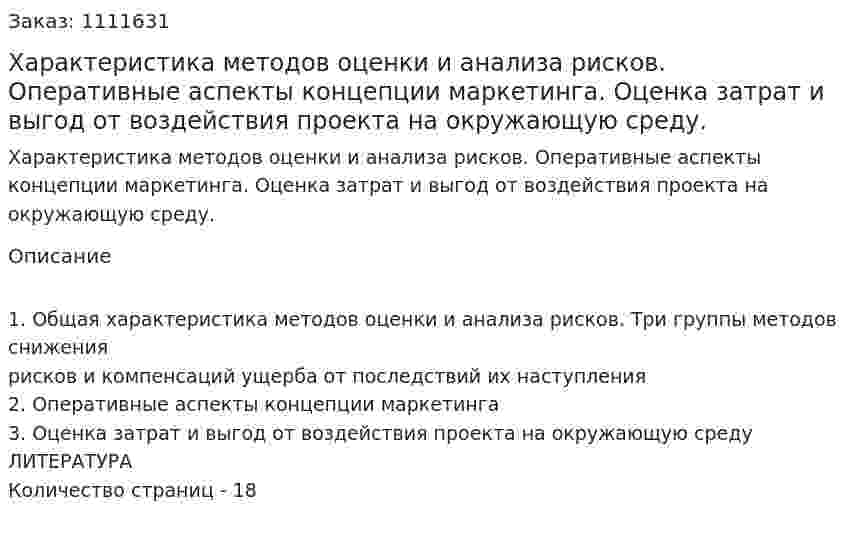 Заказ: 1111631

Характеристика методов оценки и анализа рисков. Оперативные аспекты концепции маркетинга. Оценка затрат и выгод от воздействия проекта на окружающую среду.

Характеристика методов оценки и анализа рисков. Оперативные аспекты концепции маркетинга. Оценка затрат и выгод от воздействия проекта на окружающую среду.

Описание

1. Общая характеристика методов оценки и анализа рисков. Три группы методов снижения
рисков и компенсаций ущерба от последствий их наступления
2. Оперативные аспекты концепции маркетинга
3. Оценка затрат и выгод от воздействия проекта на окружающую среду
ЛИТЕРАТУРА
Количество страниц - 18